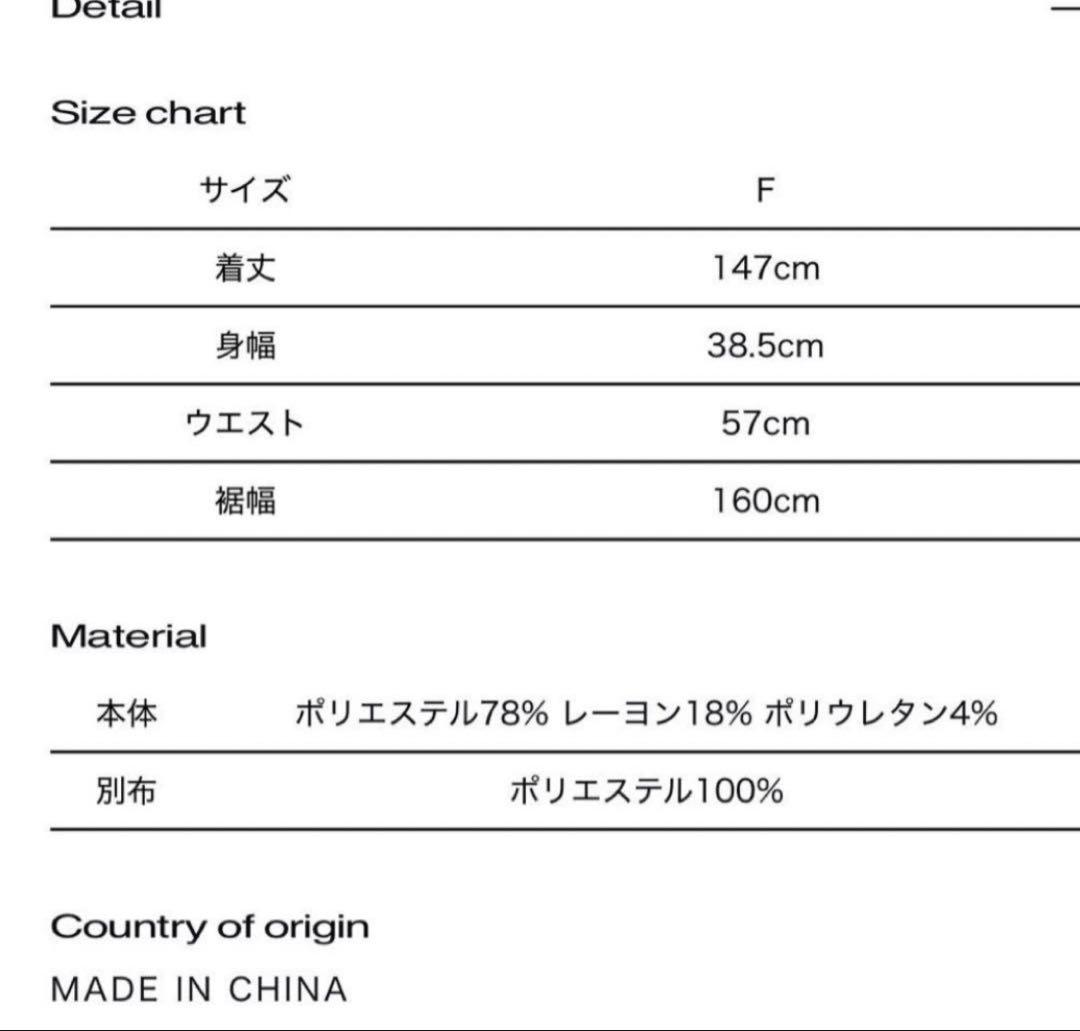 Detail

Size chart

| サイズ | F |
|---|---|
| 着丈 | 147cm |
| 身幅 | 38.5cm |
| ウエスト | 57cm |
| 裾幅 | 160cm |

Material

| 本体 | ポリエステル78% レーヨン18% ポリウレタン4% |
|---|---|
| 別布 | ポリエステル100% |

Country of origin

MADE IN CHINA